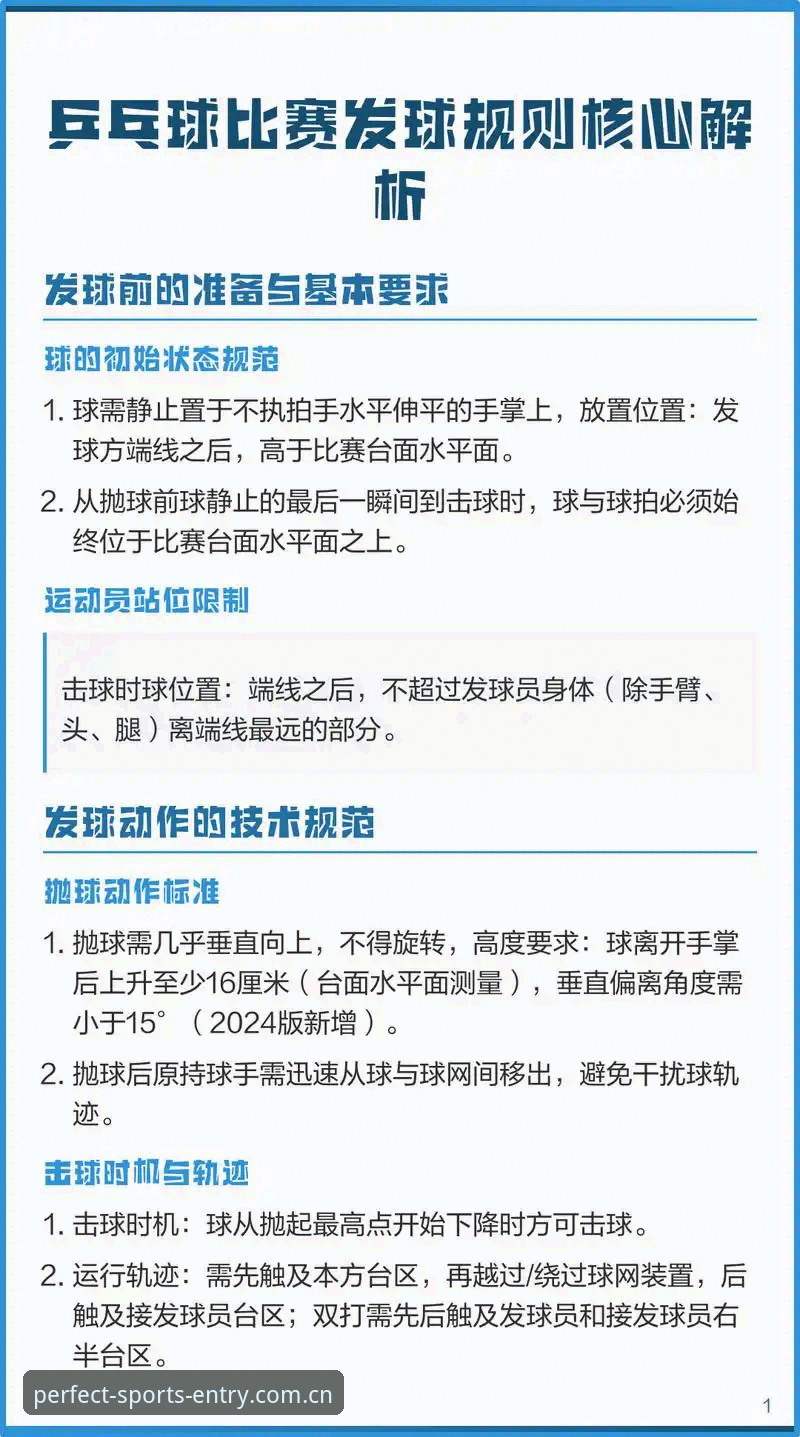 乒乓球比赛发球规则核心解析

发球前的准备与基本要求

球的初始状态规范

1. 球需静止置于不执拍手水平伸平的手掌上，放置位置：发球方端线之后，高于比赛台面水平面。

2. 从抛球前球静止的最后一瞬间到击球时，球与球拍必须始终位于比赛台面水平面之上。

运动员站位限制

击球时球位置：端线之后，不超过发球员身体（除手臂、头、腿）离端线最远的部分。

发球动作的技术规范

抛球动作标准

1. 抛球需几乎垂直向上，不得旋转，高度要求：球离开手掌后上升至少16厘米（台面水平面测量），垂直偏离角度需小于15°（2024版新增）。

2. 抛球后原持球手需迅速从球与球网间移出，避免干扰球轨迹。

击球时机与轨迹

1. 击球时机：球从抛起最高点开始下降时方可击球。

2. 运行轨迹：需先触及本方台区，再越过/绕过球网装置，后触及接发球员台区；双打需先后触及发球员和接发球员右半台区。

perfect-sports-entry.com.cn

1